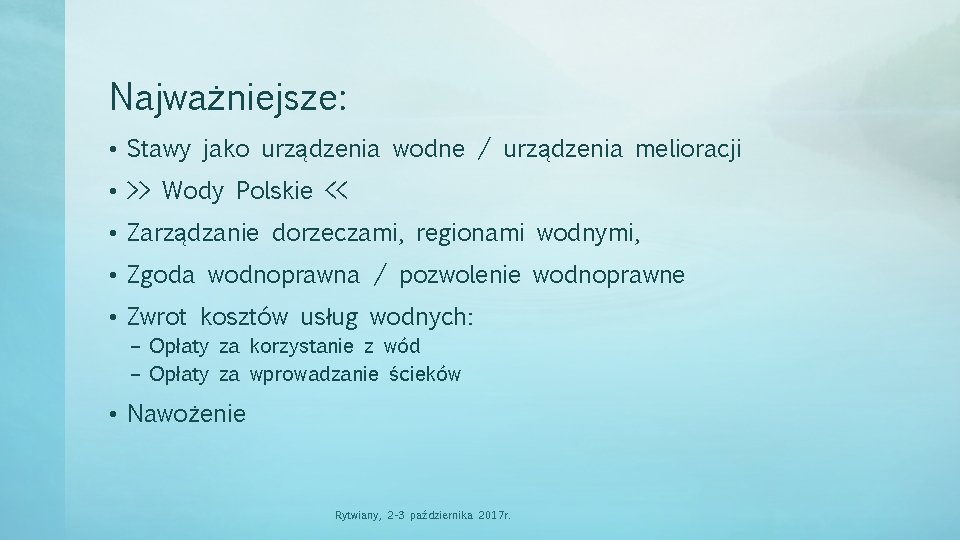 Najważniejsze:

• Stawy jako urządzenia wodne / urządzenia melioracji
• >> Wody Polskie <<
• Zarządzanie dorzeczami, regionami wodnymi,
• Zgoda wodnoprawna / pozwolenie wodnoprawne
• Zwrot kosztów usług wodnych:
– Opłaty za korzystanie z wód
– Opłaty za wprowadzanie ścieków
• Nawożenie

Rytwiany, 2-3 października 2017r.